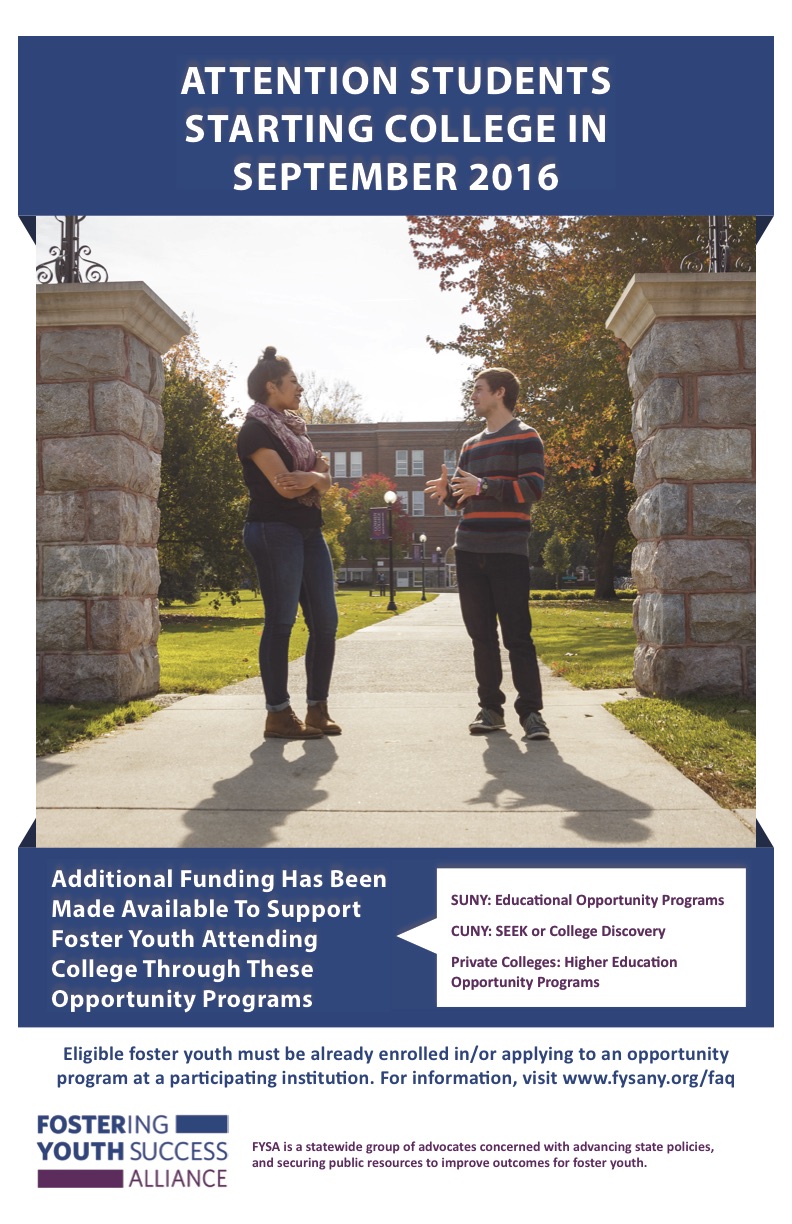 ATTENTION STUDENTS STARTING COLLEGE IN SEPTEMBER 2016

Additional Funding Has Been Made Available To Support Foster Youth Attending College Through These Opportunity Programs

SUNY: Educational Opportunity Programs

CUNY: SEEK or College Discovery

Private Colleges: Higher Education Opportunity Programs

Eligible foster youth must be already enrolled in/or applying to an opportunity program at a participating institution. For information, visit www.fysany.org/faq

FOSTERING YOUTH SUCCESS ALLIANCE

FYSA is a statewide group of advocates concerned with advancing state policies, and securing public resources to improve outcomes for foster youth.